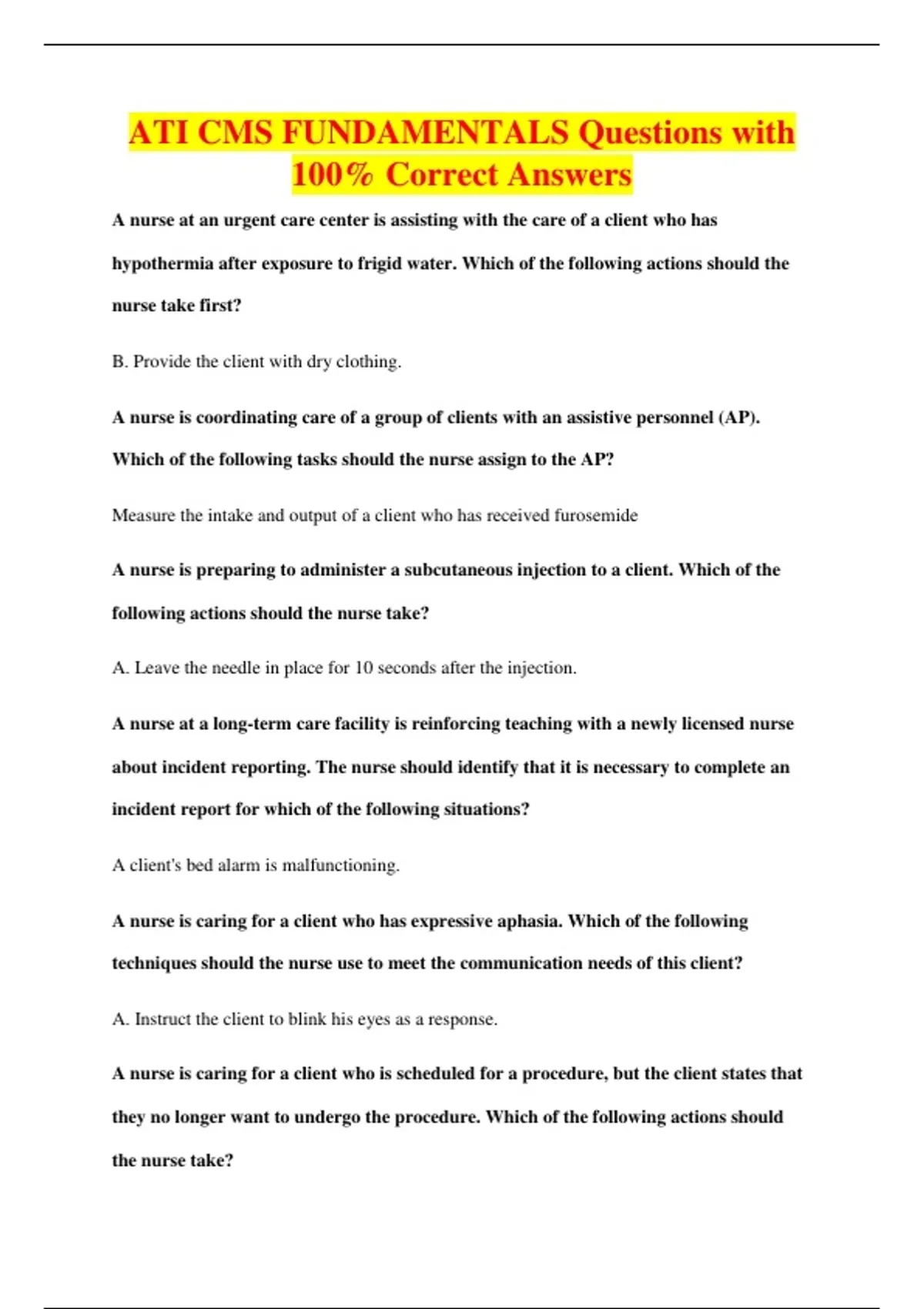 ATI CMS FUNDAMENTALS Questions with 100% Correct Answers

A nurse at an urgent care center is assisting with the care of a client who has hypothermia after exposure to frigid water. Which of the following actions should the nurse take first?

B. Provide the client with dry clothing.

A nurse is coordinating care of a group of clients with an assistive personnel (AP). Which of the following tasks should the nurse assign to the AP?

Measure the intake and output of a client who has received furosemide

A nurse is preparing to administer a subcutaneous injection to a client. Which of the following actions should the nurse take?

A. Leave the needle in place for 10 seconds after the injection.

A nurse at a long-term care facility is reinforcing teaching with a newly licensed nurse about incident reporting. The nurse should identify that it is necessary to complete an incident report for which of the following situations?

A client's bed alarm is malfunctioning.

A nurse is caring for a client who has expressive aphasia. Which of the following techniques should the nurse use to meet the communication needs of this client?

A. Instruct the client to blink his eyes as a response.

A nurse is caring for a client who is scheduled for a procedure, but the client states that they no longer want to undergo the procedure. Which of the following actions should the nurse take?